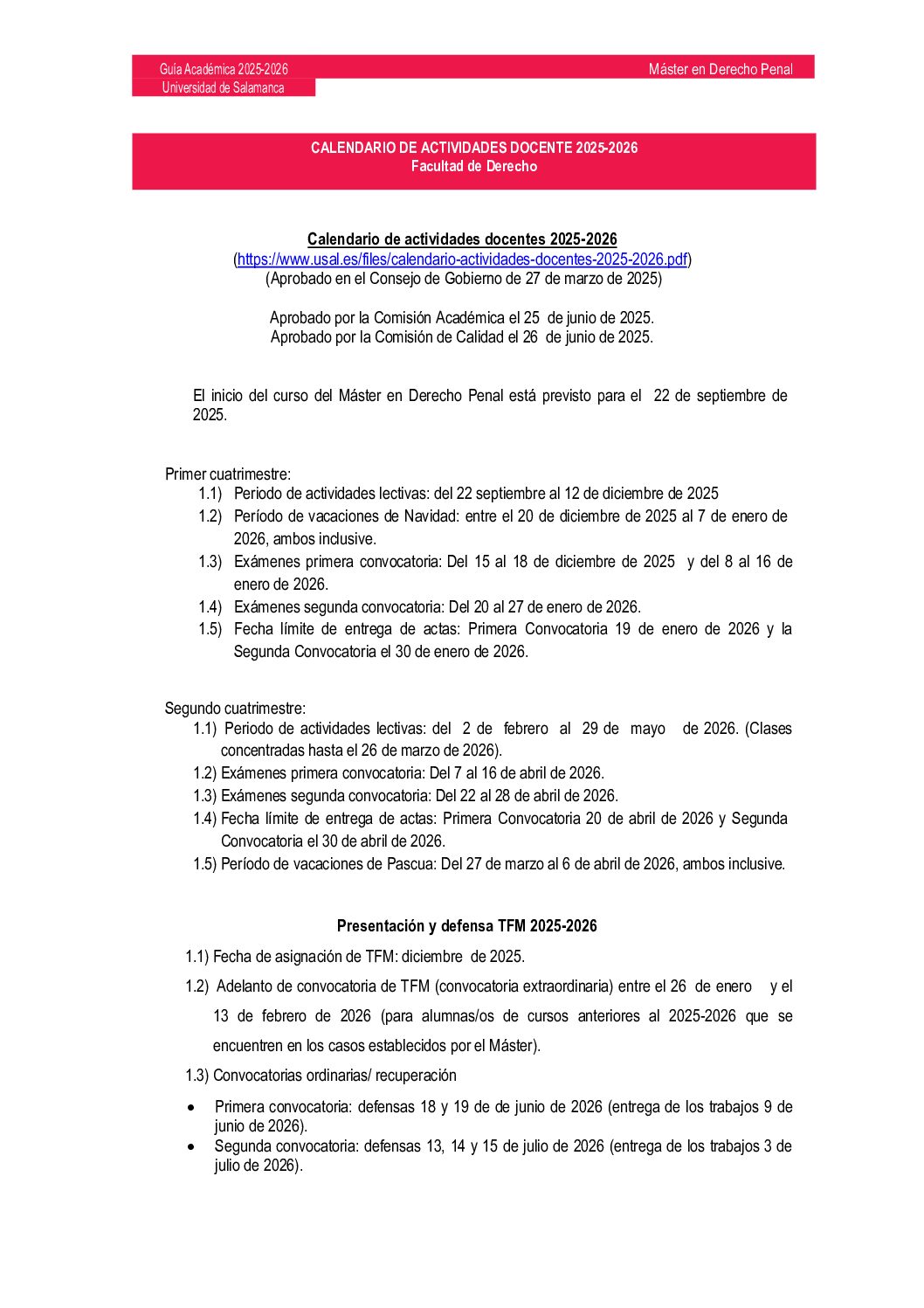 Guía Académica 2025-2026
Universidad de Salamanca

Máster en Derecho Penal

CALENDARIO DE ACTIVIDADES DOCENTE 2025-2026
Facultad de Derecho

Calendario de actividades docentes 2025-2026
(https://www.usal.es/files/calendario-actividades-docentes-2025-2026.pdf)
(Aprobado en el Consejo de Gobierno de 27 de marzo de 2025)

Aprobado por la Comisión Académica el 25 de junio de 2025.
Aprobado por la Comisión de Calidad el 26 de junio de 2025.

El inicio del curso del Máster en Derecho Penal está previsto para el 22 de septiembre de 2025.

Primer cuatrimestre:
1.1) Periodo de actividades lectivas: del 22 septiembre al 12 de diciembre de 2025
1.2) Período de vacaciones de Navidad: entre el 20 de diciembre de 2025 al 7 de enero de 2026, ambos inclusive.
1.3) Exámenes primera convocatoria: Del 15 al 18 de diciembre de 2025 y del 8 al 16 de enero de 2026.
1.4) Exámenes segunda convocatoria: Del 20 al 27 de enero de 2026.
1.5) Fecha límite de entrega de actas: Primera Convocatoria 19 de enero de 2026 y la Segunda Convocatoria el 30 de enero de 2026.

Segundo cuatrimestre:
1.1) Periodo de actividades lectivas: del 2 de febrero al 29 de mayo de 2026. (Clases concentradas hasta el 26 de marzo de 2026).
1.2) Exámenes primera convocatoria: Del 7 al 16 de abril de 2026.
1.3) Exámenes segunda convocatoria: Del 22 al 28 de abril de 2026.
1.4) Fecha límite de entrega de actas: Primera Convocatoria 20 de abril de 2026 y Segunda Convocatoria el 30 de abril de 2026.
1.5) Período de vacaciones de Pascua: Del 27 de marzo al 6 de abril de 2026, ambos inclusive.

Presentación y defensa TFM 2025-2026

1.1) Fecha de asignación de TFM: diciembre de 2025.
1.2) Adelanto de convocatoria de TFM (convocatoria extraordinaria) entre el 26 de enero y el 13 de febrero de 2026 (para alumnas/os de cursos anteriores al 2025-2026 que se encuentren en los casos establecidos por el Máster).
1.3) Convocatorias ordinarias/ recuperación
• Primera convocatoria: defensas 18 y 19 de de junio de 2026 (entrega de los trabajos 9 de junio de 2026).
• Segunda convocatoria: defensas 13, 14 y 15 de julio de 2026 (entrega de los trabajos 3 de julio de 2026).